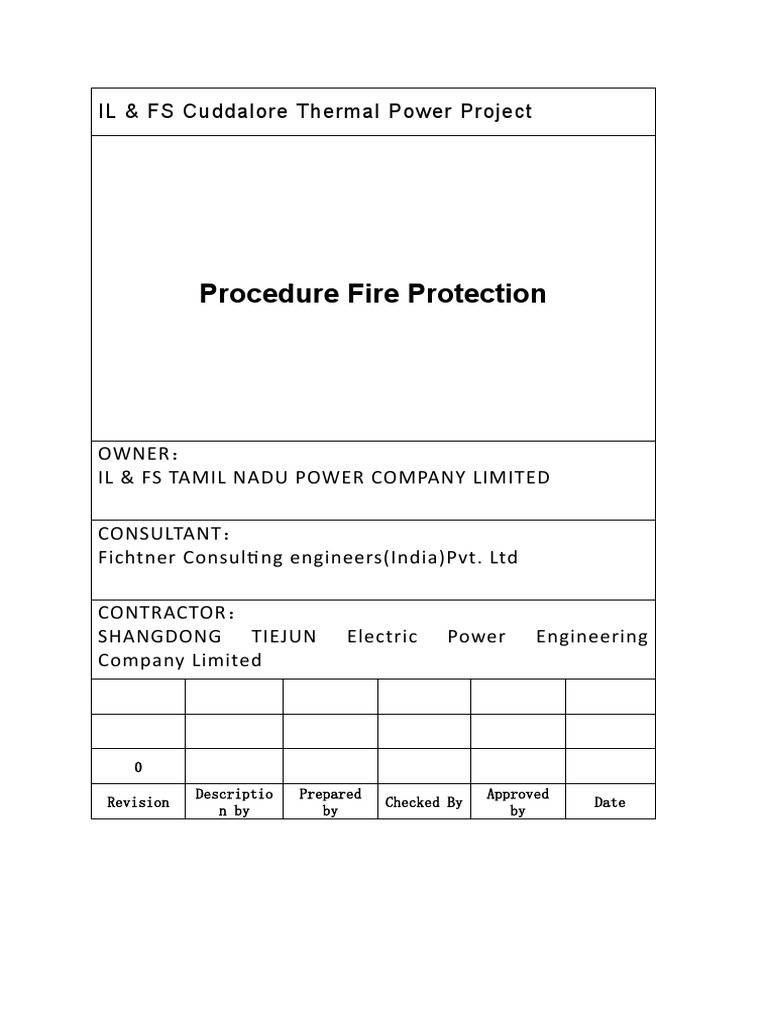 IL & FS Cuddalore Thermal Power Project

Procedure Fire Protection

OWNER：
IL & FS TAMIL NADU POWER COMPANY LIMITED

CONSULTANT：
Fichtner Consulting engineers(India)Pvt. Ltd

CONTRACTOR：
SHANGDONG TIEJUN Electric Power Engineering Company Limited

| | | | | | |
|---|---|---|---|---|---|
| | | | | | |
| 0 | | | | | |
| Revision | Description by | Prepared by | Checked By | Approved by | Date |